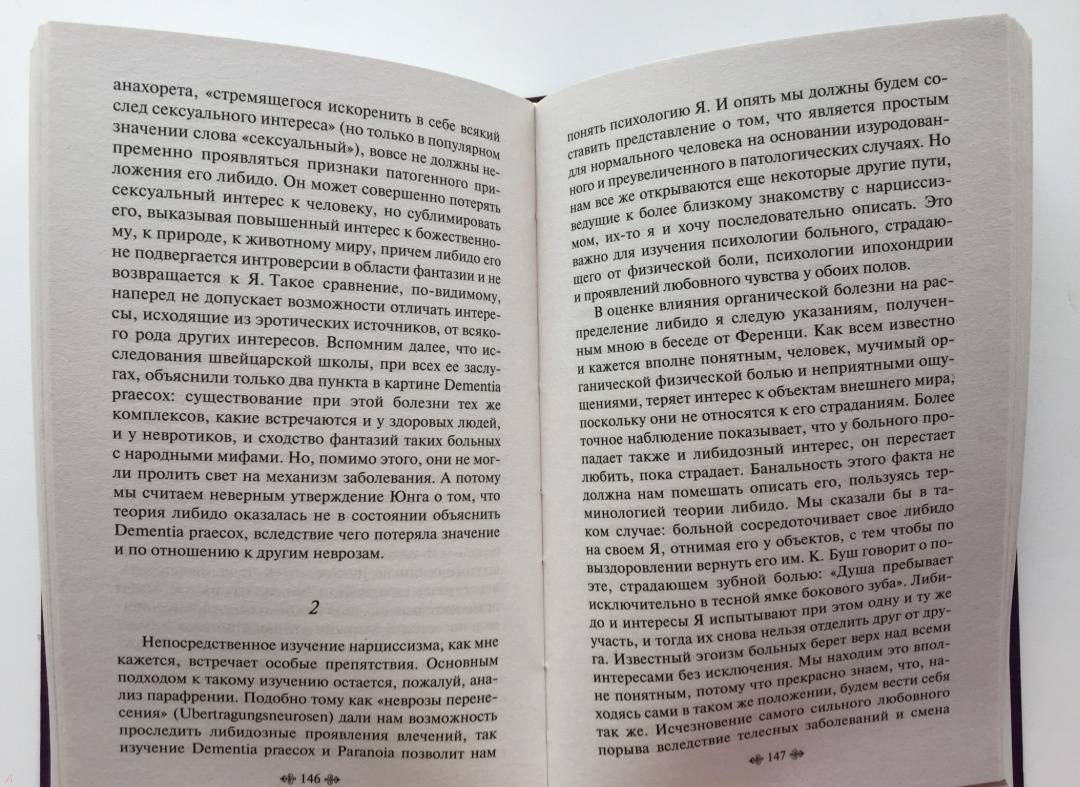 анахорета, «стремящегося искоренить в себе всякий след сексуального интереса» (но только в популярном значении слова «сексуальный»), вовсе не должны непременно проявляться признаки патогенного приложения его либидо. Он может совершенно потерять сексуальный интерес к человеку, но сублимировать его, выказывая повышенный интерес к божественному, к природе, к животному миру, причем либидо его не подвергается интроверсии в области фантазии и не возвращается к Я. Такое сравнение, по-видимому, наперед не допускает возможности отличать интересы, исходящие из эротических источников, от всякого рода других интересов. Вспомним далее, что исследования швейцарской школы, при всех ее заслугах, объяснили только два пункта в картине Dementia praecox: существование при этой болезни тех же комплексов, какие встречаются и у здоровых людей, и у невротиков, и сходство фантазий таких больных с народными мифами. Но, помимо этого, они не могли пролить свет на механизм заболевания. А потому мы считаем неверным утверждение Юнга о том, что теория либидо оказалась не в состоянии объяснить Dementia praecox, вследствие чего потеряла значение и по отношению к другим неврозам.

2

Непосредственное изучение нарциссизма, как мне кажется, встречает особые препятствия. Основным подходом к такому изучению остается, пожалуй, анализ парафрении. Подобно тому как «неврозы перенесения» (Ubertragungsneurosen) дали нам возможность проследить либидозные проявления влечений, так изучение Dementia praecox и Paranoia позволит нам

146

понять психологию Я. И опять мы должны будем составить представление о том, что является простым для нормального человека на основании изуродованного и преувеличенного в патологических случаях. Но нам все же открываются еще некоторые другие пути, ведущие к более близкому знакомству с нарциссизмом, их-то я и хочу последовательно описать. Это важно для изучения психологии больного, страдающего от физической боли, психологии ипохондрии и проявлений любовного чувства у обоих полов.

В оценке влияния органической болезни на распределение либидо я следую указаниям, полученным мною в беседе от Ференци. Как всем известно и кажется вполне понятным, человек, мучимый органической физической болью и неприятными ощущениями, теряет интерес к объектам внешнего мира, поскольку они не относятся к его страданиям. Более точное наблюдение показывает, что у больного пропадает также и либидозный интерес, он перестает любить, пока страдает. Банальность этого факта не должна нам помешать описать его, пользуясь терминологией теории либидо. Мы сказали бы в таком случае: больной сосредоточивает свое либидо на своем Я, отнимая его у объектов, с тем чтобы по выздоровлении вернуть его им. К. Буш говорит о поэте, страдающем зубной болью: «Душа пребывает исключительно в тесной ямке бокового зуба». Либидо и интересы Я испытывают при этом одну и ту же участь, и тогда их снова нельзя отделить друг от друга. Известный эгоизм больных берет верх над всеми интересами без исключения. Мы находим это вполне понятным, потому что прекрасно знаем, что, находясь сами в таком же положении, будем вести себя так же. Исчезновение самого сильного любовного порыва вследствие телесных заболеваний и смена

147